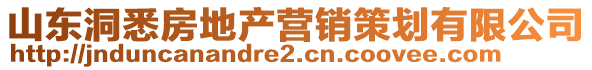 山东洞悉房地产营销策划有限公司
http://jnduncanandre2.cn.coovee.com